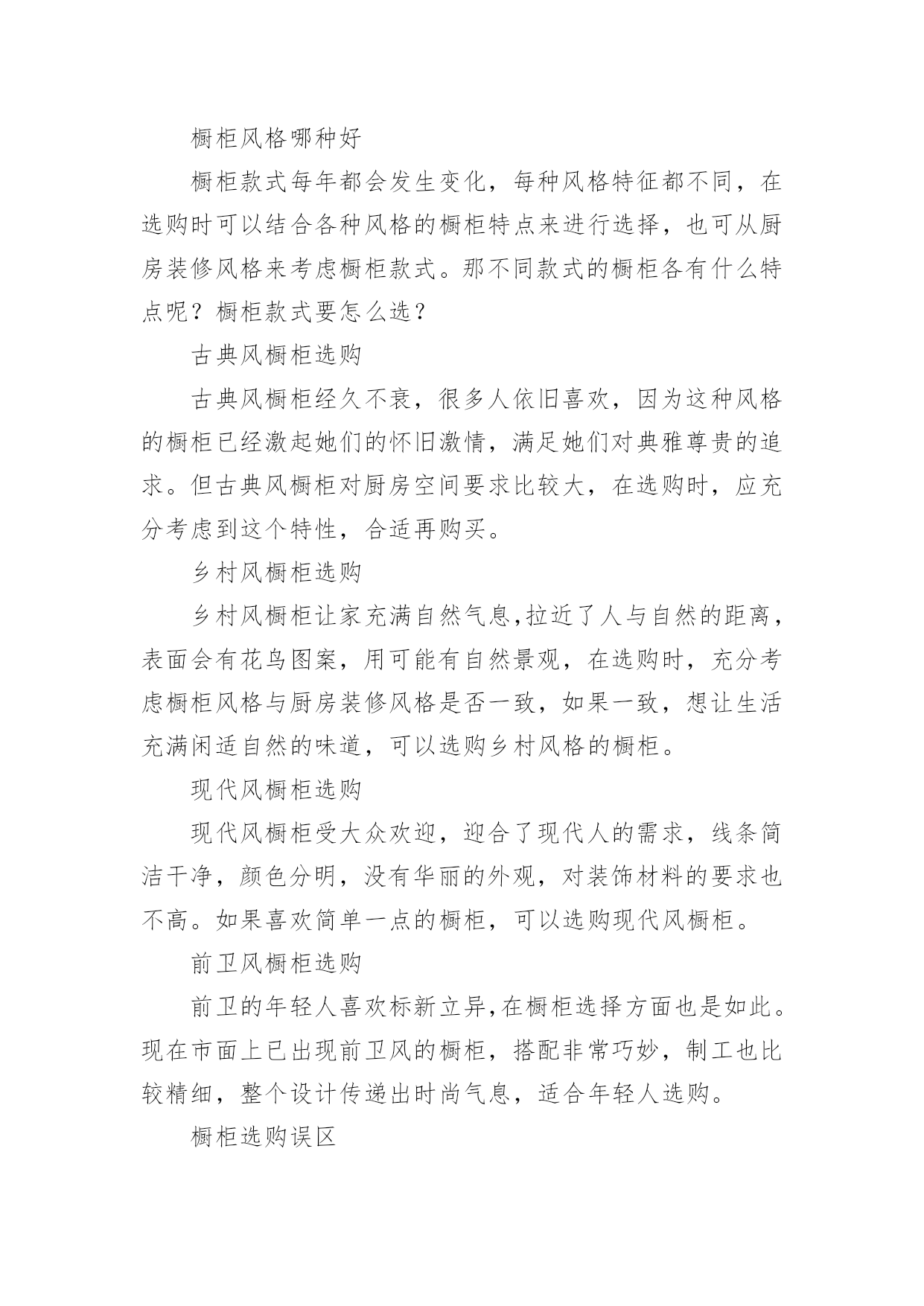 橱柜风格哪种好

橱柜款式每年都会发生变化，每种风格特征都不同，在选购时可以结合各种风格的橱柜特点来进行选择，也可从厨房装修风格来考虑橱柜款式。那不同款式的橱柜各有什么特点呢？橱柜款式要怎么选？

古典风橱柜选购

古典风橱柜经久不衰，很多人依旧喜欢，因为这种风格的橱柜已经激起她们的怀旧激情，满足她们对典雅尊贵的追求。但古典风橱柜对厨房空间要求比较大，在选购时，应充分考虑到这个特性，合适再购买。

乡村风橱柜选购

乡村风橱柜让家充满自然气息,拉近了人与自然的距离，表面会有花鸟图案，用可能有自然景观，在选购时，充分考虑橱柜风格与厨房装修风格是否一致，如果一致，想让生活充满闲适自然的味道，可以选购乡村风格的橱柜。

现代风橱柜选购

现代风橱柜受大众欢迎，迎合了现代人的需求，线条简洁干净，颜色分明，没有华丽的外观，对装饰材料的要求也不高。如果喜欢简单一点的橱柜，可以选购现代风橱柜。

前卫风橱柜选购

前卫的年轻人喜欢标新立异,在橱柜选择方面也是如此。现在市面上已出现前卫风的橱柜，搭配非常巧妙，制工也比较精细，整个设计传递出时尚气息，适合年轻人选购。

橱柜选购误区